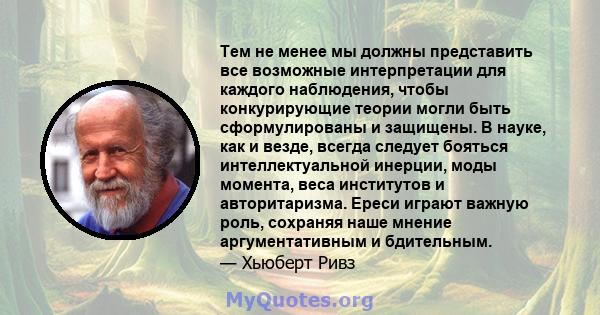 Тем не менее мы должны представить все возможные интерпретации для каждого наблюдения, чтобы конкурирующие теории могли быть сформулированы и защищены. В науке, как и везде, всегда следует бояться интеллектуальной инерции, моды момента, веса институтов и авторитаризма. Ереси играют важную роль, сохраняя наше мнение аргументативным и бдительным.
— Хьюберт Ривз

MyQuotes.org